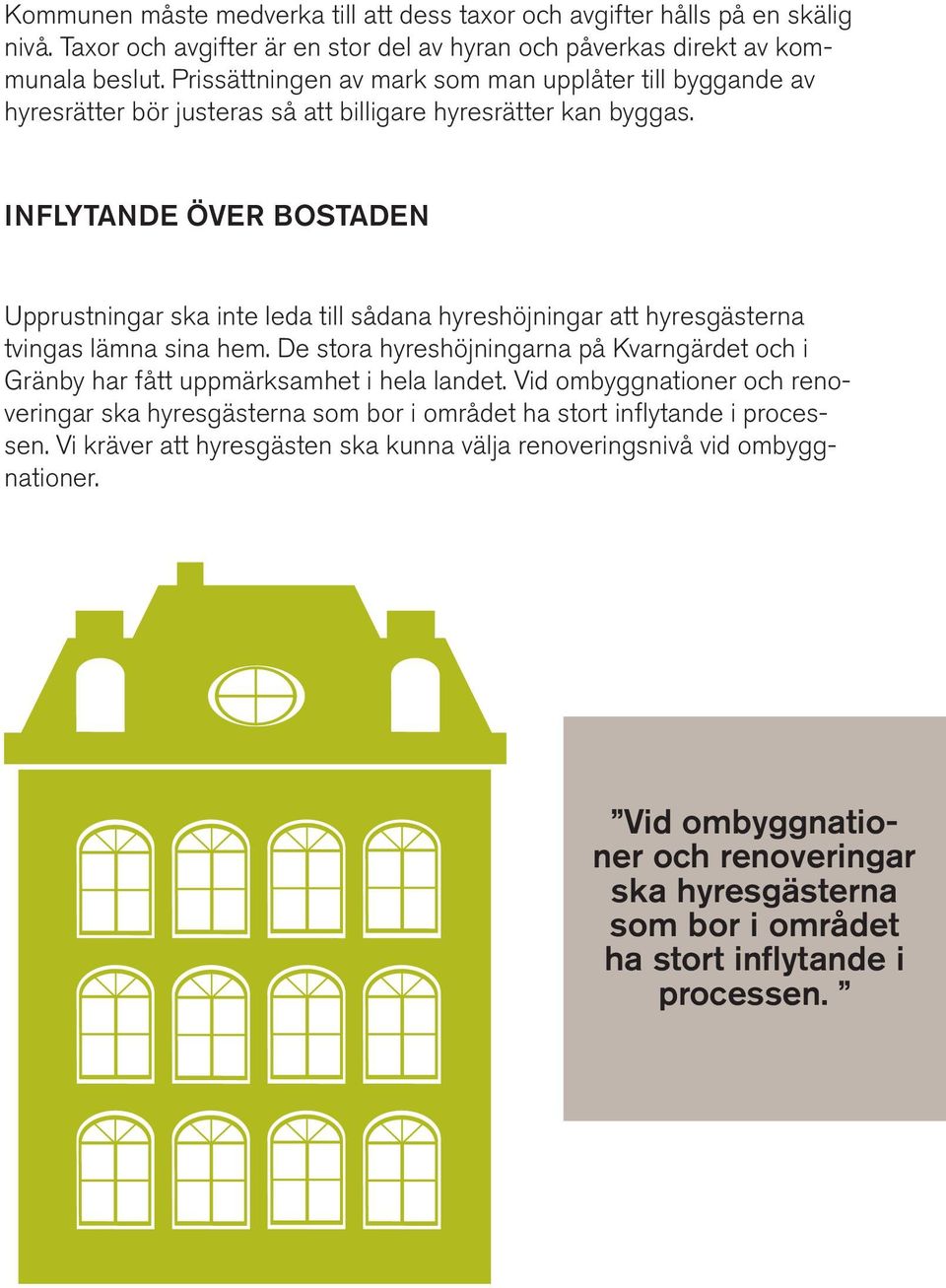 Kommunen måste medverka till att dess taxor och avgifter hålls på en skälig nivå. Taxor och avgifter är en stor del av hyran och påverkas direkt av kommunala beslut. Prissättningen av mark som man upplåter till byggande av hyresrätter bör justeras så att billigare hyresrätter kan byggas.

INFLYTANDE ÖVER BOSTADEN

Upprustningar ska inte leda till sådana hyreshöjningar att hyresgästerna tvingas lämna sina hem. De stora hyreshöjningarna på Kvarngärdet och i Gränby har fått uppmärksamhet i hela landet. Vid ombyggnationer och renoveringar ska hyresgästerna som bor i området ha stort inflytande i processen. Vi kräver att hyresgästen ska kunna välja renoveringsnivå vid ombyggnationer.

”Vid ombyggnationer och renoveringar ska hyresgästerna som bor i området ha stort inflytande i processen. ”